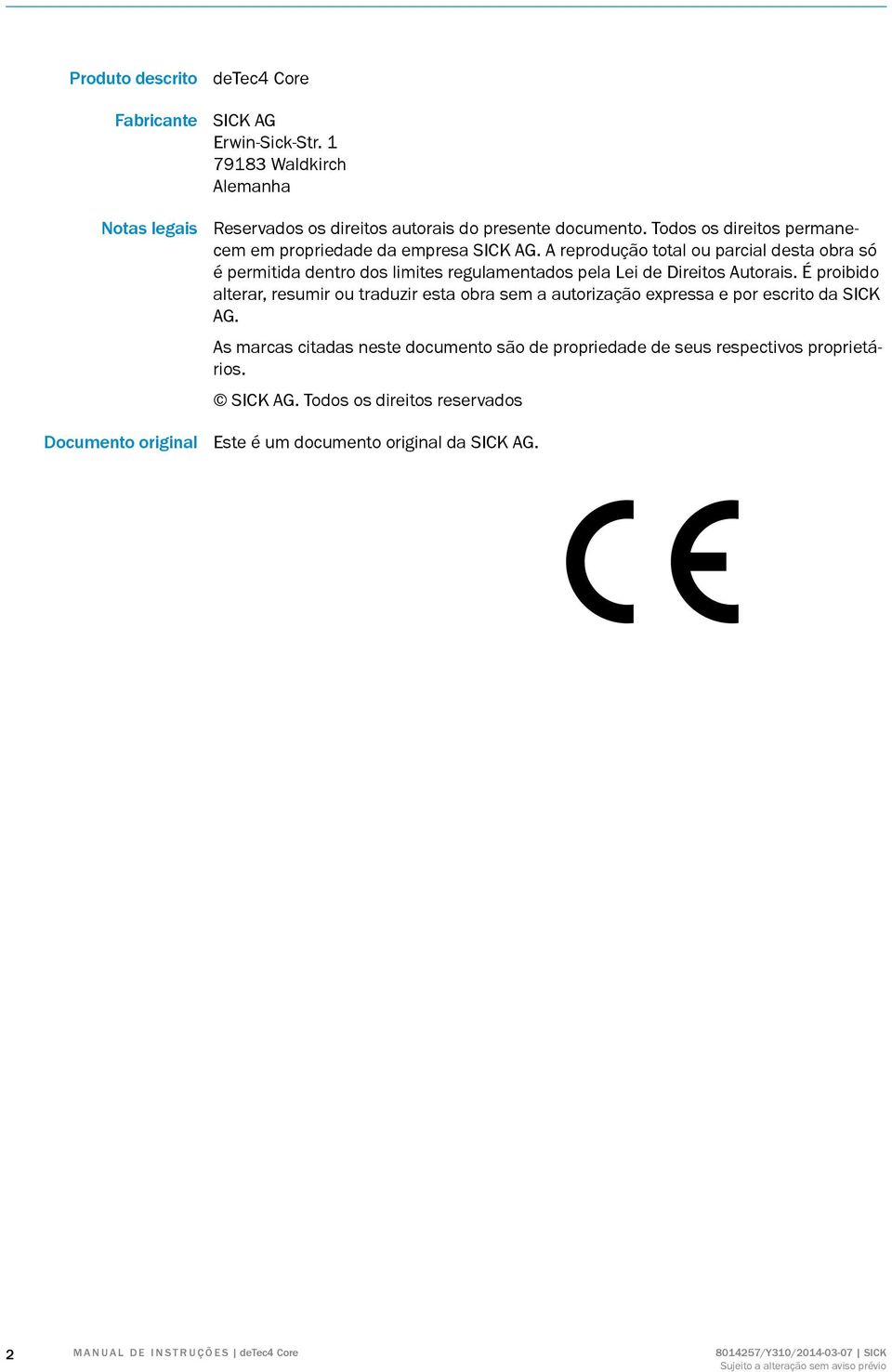 Produto descrito deTec4 Core

Fabricante SICK AG
Erwin-Sick-Str. 1
79183 Waldkirch
Alemanha

Notas legais Reservados os direitos autorais do presente documento. Todos os direitos permanecem em propriedade da empresa SICK AG. A reprodução total ou parcial desta obra só é permitida dentro dos limites regulamentados pela Lei de Direitos Autorais. É proibido alterar, resumir ou traduzir esta obra sem a autorização expressa e por escrito da SICK AG.

As marcas citadas neste documento são de propriedade de seus respectivos proprietários.

© SICK AG. Todos os direitos reservados

Documento original Este é um documento original da SICK AG.

CE

2 MANUAL DE INSTRUÇÕES | deTec4 Core 8014257/Y310/2014-03-07 | SICK
Sujeito a alteração sem aviso prévio